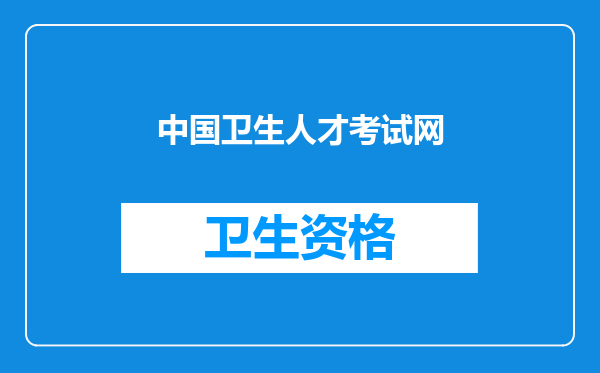 中国卫生人才考试网

卫生资格